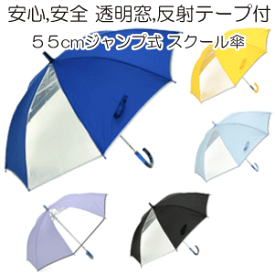 安心,安全 透明窓,反射テープ付

５５cmジャンプ式 スクール傘